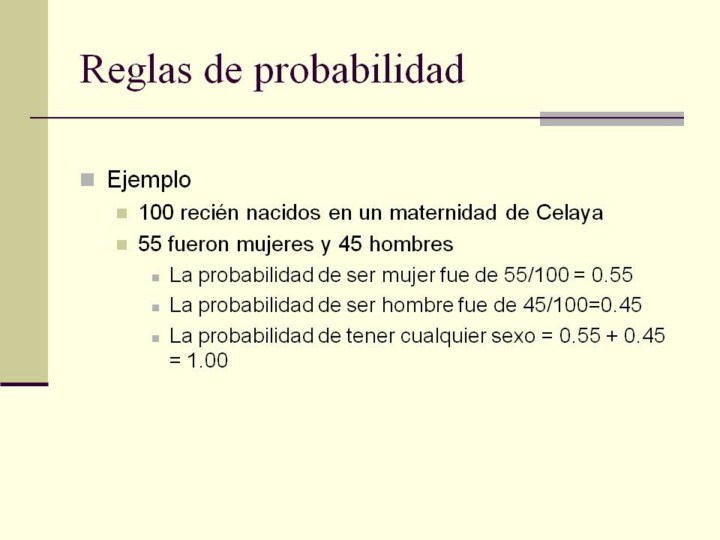 Reglas de probabilidad

Ejemplo

100 recién nacidos en un maternidad de Celaya

55 fueron mujeres y 45 hombres

La probabilidad de ser mujer fue de 55/100 = 0.55

La probabilidad de ser hombre fue de 45/100=0.45

La probabilidad de tener cualquier sexo = 0.55 + 0.45 = 1.00